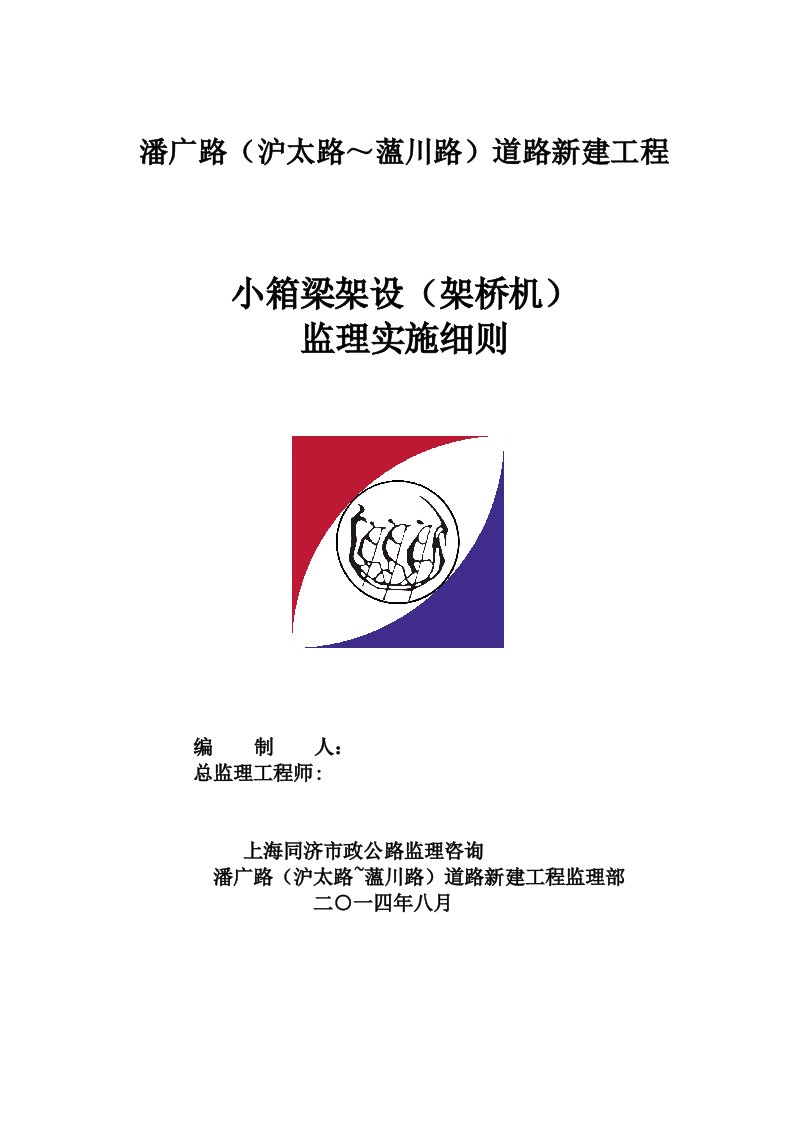 潘广路（沪太路～蕰川路）道路新建工程

小箱梁架设（架桥机）
监理实施细则

编　　制　　人：
总监理工程师:

上海同济市政公路监理咨询
潘广路（沪太路~蕰川路）道路新建工程监理部
二〇一四年八月